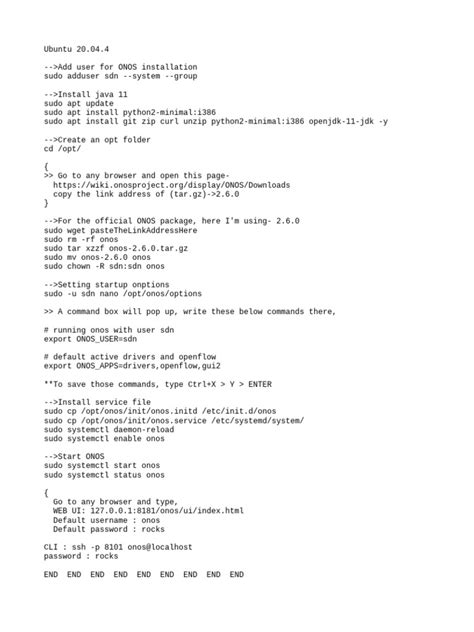 Ubuntu 20.04.4

-->Add user for ONOS installation
sudo adduser sdn --system --group

-->Install java 11
sudo apt update
sudo apt install python2-minimal:i386
sudo apt install git zip curl unzip python2-minimal:i386 openjdk-11-jdk -y

-->Create an opt folder
cd /opt/

{
>> Go to any browser and open this page-
  https://wiki.onosproject.org/display/ONOS/Downloads
  copy the link address of (tar.gz)->2.6.0
}

-->For the official ONOS package, here I'm using- 2.6.0
sudo wget pasteTheLinkAddressHere
sudo rm -rf onos
sudo tar xzzf onos-2.6.0.tar.gz
sudo mv onos-2.6.0 onos
sudo chown -R sdn:sdn onos

-->Setting startup onptions
sudo -u sdn nano /opt/onos/options

>> A command box will pop up, write these below commands there,

# running onos with user sdn
export ONOS_USER=sdn

# default active drivers and openflow
export ONOS_APPS=drivers,openflow,gui2

**To save those commands, type Ctrl+X > Y > ENTER

-->Install service file
sudo cp /opt/onos/init/onos.initd /etc/init.d/onos
sudo cp /opt/onos/init/onos.service /etc/systemd/system/
sudo systemctl daemon-reload
sudo systemctl enable onos

-->Start ONOS
sudo systemctl start onos
sudo systemctl status onos

{
  Go to any browser and type,
  WEB UI: 127.0.0.1:8181/onos/ui/index.html
  Default username : onos
  Default password : rocks

CLI : ssh -p 8101 onos@localhost
password : rocks

END  END  END  END  END  END  END  END  END